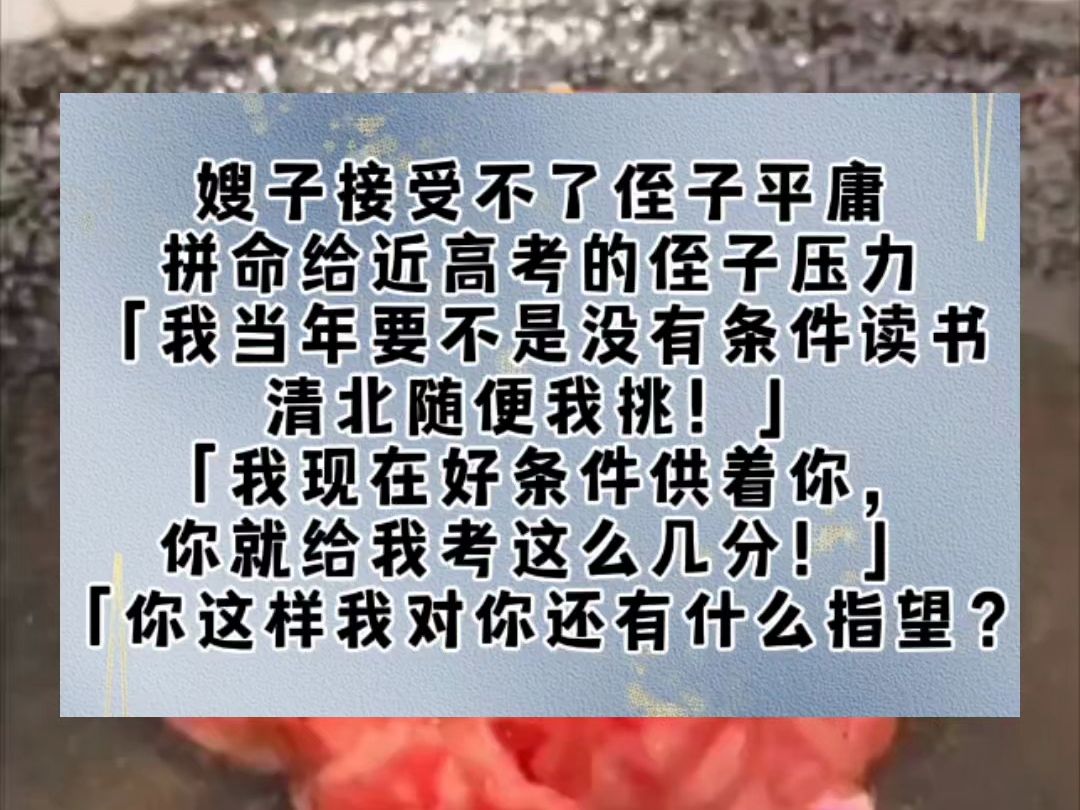 嫂子接受不了侄子平庸
拼命给近高考的侄子压力
「我当年要不是没有条件读书
清北随便我挑！」
「我现在好条件供着你，
你就给我考这么几分！」
「你这样我对你还有什么指望？